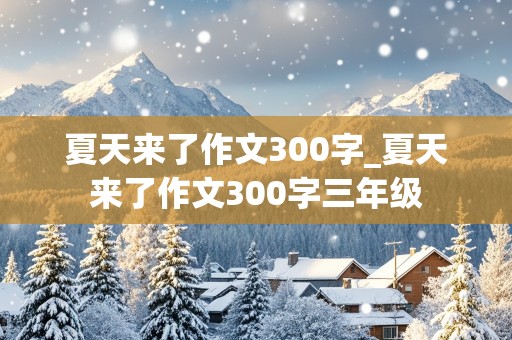 夏天来了作文300字_夏天来了作文300字三年级